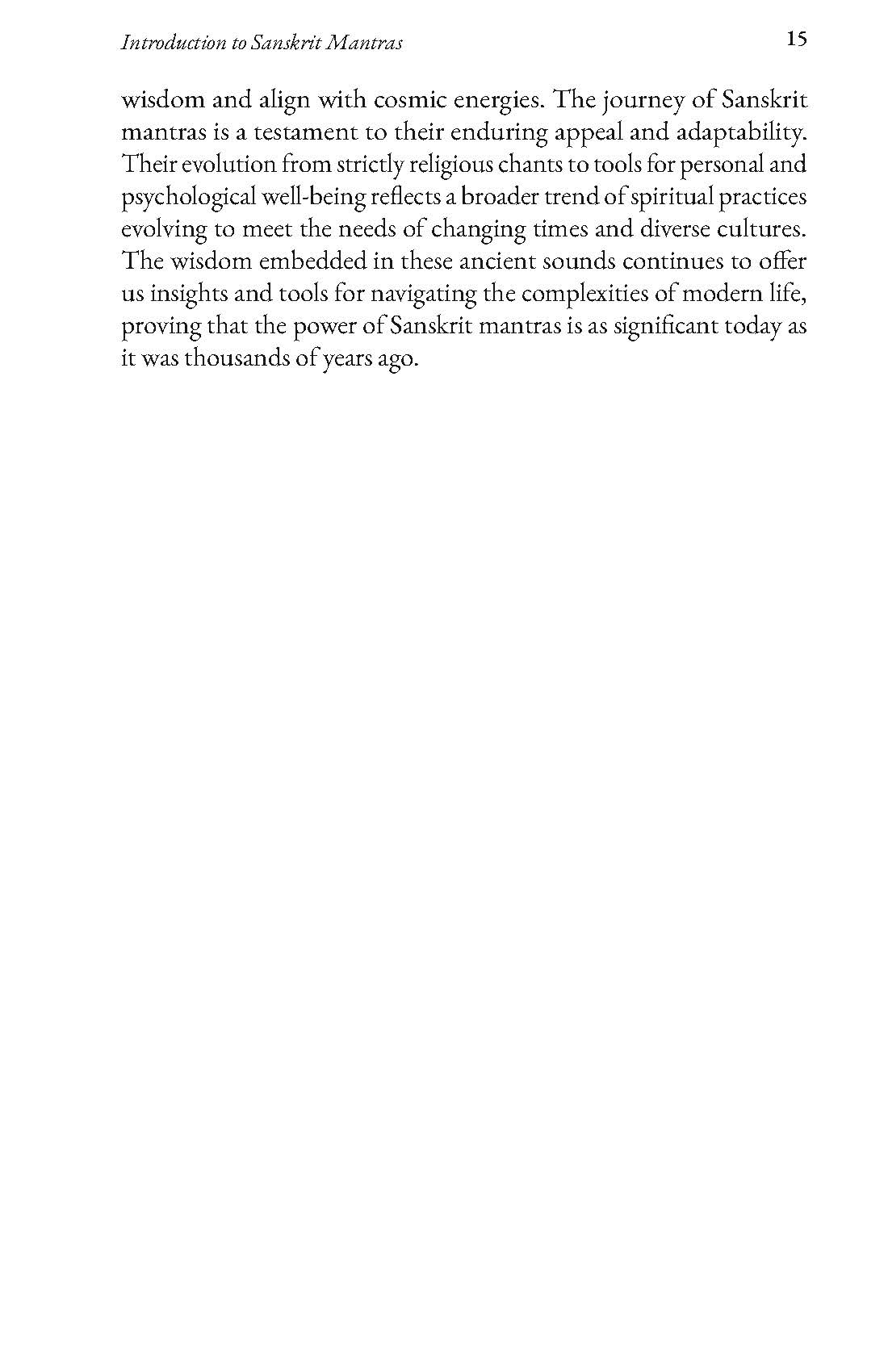 Introduction to Sanskrit Mantras 15

wisdom and align with cosmic energies. The journey of Sanskrit mantras is a testament to their enduring appeal and adaptability. Their evolution from strictly religious chants to tools for personal and psychological well-being reflects a broader trend of spiritual practices evolving to meet the needs of changing times and diverse cultures. The wisdom embedded in these ancient sounds continues to offer us insights and tools for navigating the complexities of modern life, proving that the power of Sanskrit mantras is as significant today as it was thousands of years ago.